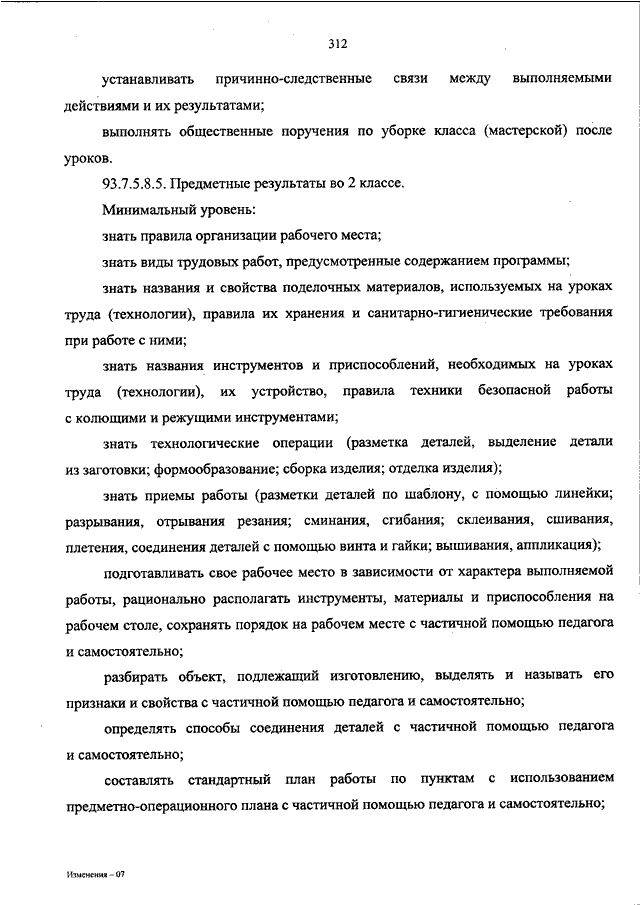 312

устанавливать причинно-следственные связи между выполняемыми действиями и их результатами;

выполнять общественные поручения по уборке класса (мастерской) после уроков.

93.7.5.8.5. Предметные результаты во 2 классе.

Минимальный уровень:

знать правила организации рабочего места;

знать виды трудовых работ, предусмотренные содержанием программы;

знать названия и свойства поделочных материалов, используемых на уроках труда (технологии), правила их хранения и санитарно-гигиенические требования при работе с ними;

знать названия инструментов и приспособлений, необходимых на уроках труда (технологии), их устройство, правила техники безопасной работы с колющими и режущими инструментами;

знать технологические операции (разметка деталей, выделение детали из заготовки; формообразование; сборка изделия; отделка изделия);

знать приемы работы (разметки деталей по шаблону, с помощью линейки; разрывания, отрывания резания; сминания, сгибания; склеивания, сшивания, плетения, соединения деталей с помощью винта и гайки; вышивания, аппликация);

подготавливать свое рабочее место в зависимости от характера выполняемой работы, рационально располагать инструменты, материалы и приспособления на рабочем столе, сохранять порядок на рабочем месте с частичной помощью педагога и самостоятельно;

разбирать объект, подлежащий изготовлению, выделять и называть его признаки и свойства с частичной помощью педагога и самостоятельно;

определять способы соединения деталей с частичной помощью педагога и самостоятельно;

составлять стандартный план работы по пунктам с использованием предметно-операционного плана с частичной помощью педагога и самостоятельно;

Изменения – 07